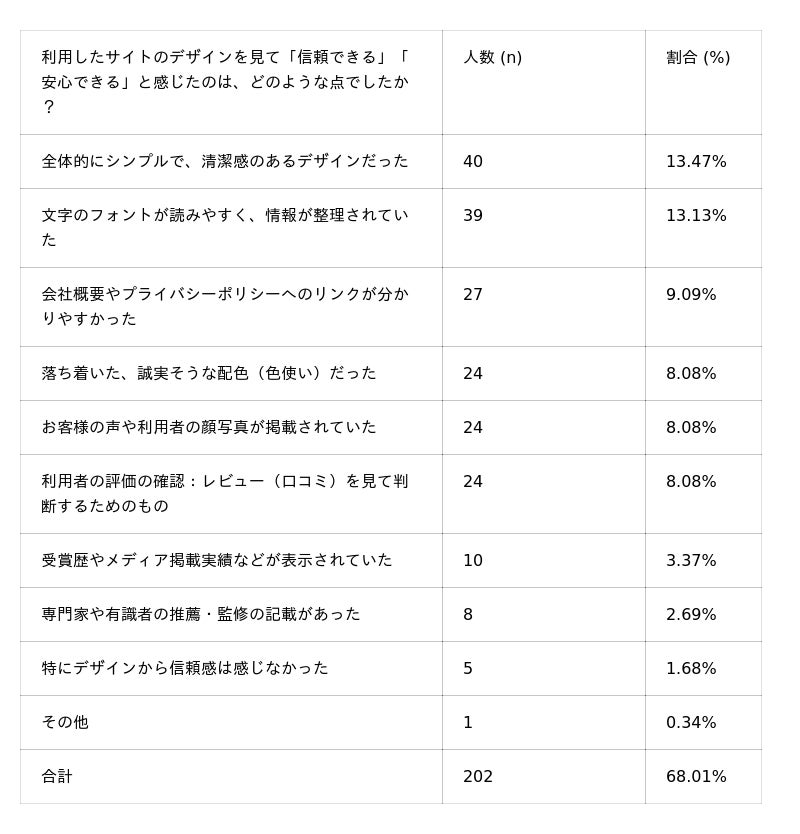 | 利用したサイトのデザインを見て「信頼できる」「安心できる」と感じたのは、どのような点でしたか？ | 人数 (n) | 割合 (%) |
|---|---|---|
| 全体的にシンプルで、清潔感のあるデザインだった | 40 | 13.47% |
| 文字のフォントが読みやすく、情報が整理されていた | 39 | 13.13% |
| 会社概要やプライバシーポリシーへのリンクが分かりやすかった | 27 | 9.09% |
| 落ち着いた、誠実そうな配色（色使い）だった | 24 | 8.08% |
| お客様の声や利用者の顔写真が掲載されていた | 24 | 8.08% |
| 利用者の評価の確認：レビュー（口コミ）を見て判断するためのもの | 24 | 8.08% |
| 受賞歴やメディア掲載実績などが表示されていた | 10 | 3.37% |
| 専門家や有識者の推薦・監修の記載があった | 8 | 2.69% |
| 特にデザインから信頼感は感じなかった | 5 | 1.68% |
| その他 | 1 | 0.34% |
| 合計 | 202 | 68.01% |